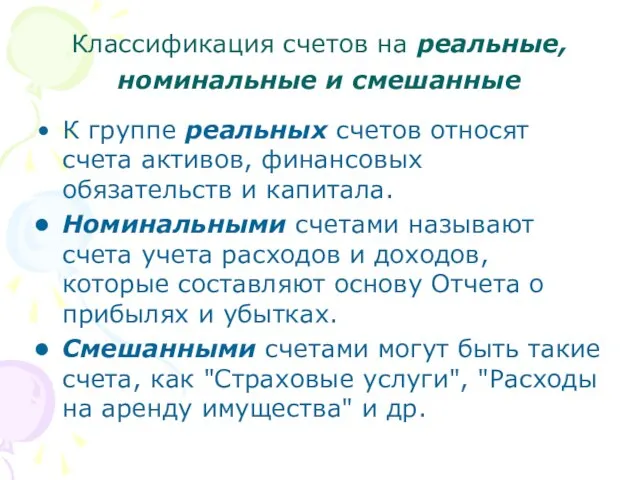 Классификация счетов на реальные, номинальные и смешанные

• К группе реальных счетов относят счета активов, финансовых обязательств и капитала.

• Номинальными счетами называют счета учета расходов и доходов, которые составляют основу Отчета о прибылях и убытках.

• Смешанными счетами могут быть такие счета, как "Страховые услуги", "Расходы на аренду имущества" и др.